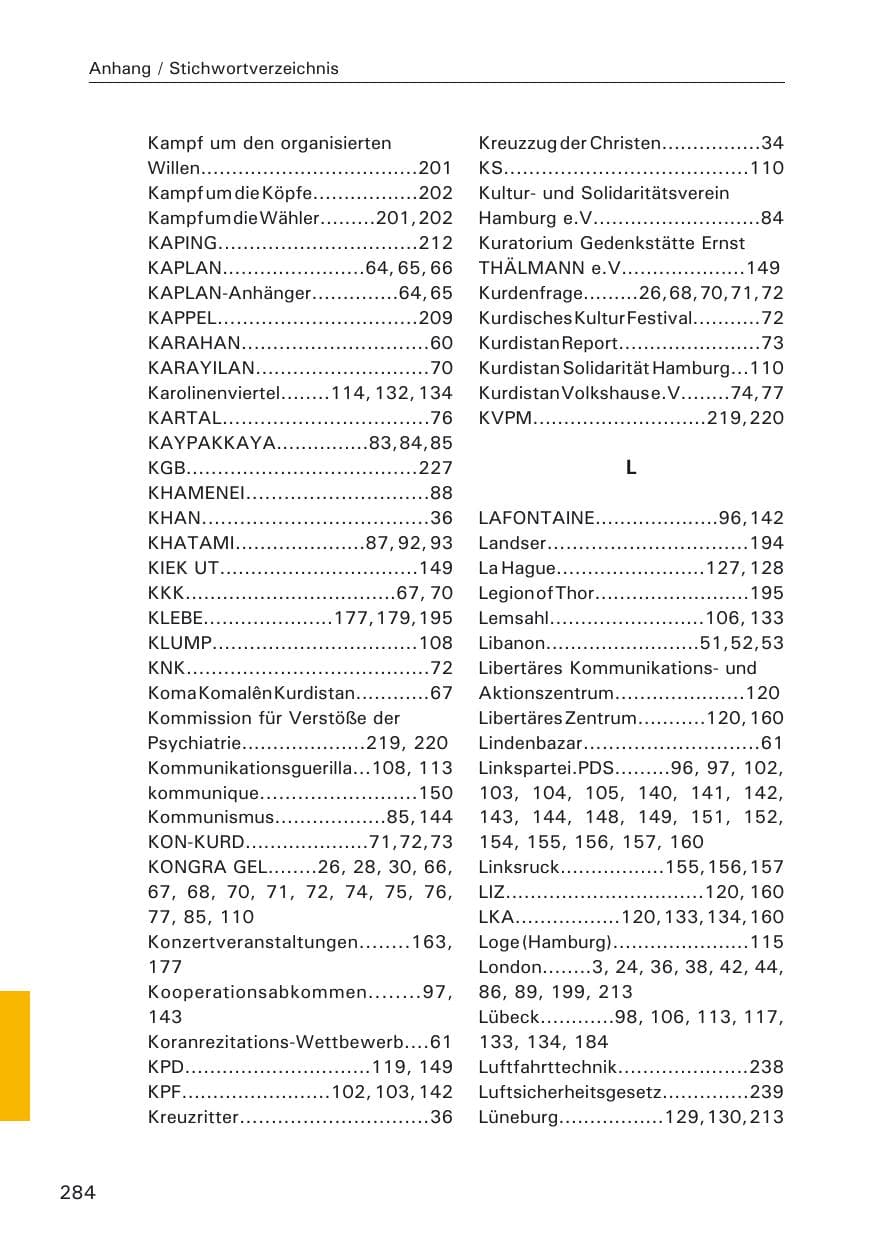 Anhang / Stichwortverzeichnis

Kampf um den organisierten Willen 201
Kampf um die Köpfe 202
Kampf um die Wähler 201, 202
KAPING 212
KAPLAN 64, 65, 66
KAPLAN-Anhänger 64, 65
KAPPEL 209
KARAHAN 60
KARAYILAN 70
Karolinenviertel 114, 132, 134
KARTAL 76
KAYPAKKAYA 83, 84, 85
KGB 227
KHAMENEI 88
KHAN 36
KHATAMI 87, 92, 93
KIEK UT 149
KKK 67, 70
KLEBE 177, 179, 195
KLUMP 108
KNK 72
Koma Komalên Kurdistan 67
Kommission für Verstöße der Psychiatrie 219, 220
Kommunikationsguerilla 108, 113
kommunique 150
Kommunismus 85, 144
KON-KURD 71, 72, 73
KONGRA GEL 26, 28, 30, 66, 67, 68, 70, 71, 72, 74, 75, 76, 77, 85, 110
Konzertveranstaltungen 163, 177
Kooperationsabkommen 97, 143
Koranrezitations-Wettbewerb 61
KPD 119, 149
KPF 102, 103, 142
Kreuzritter 36

Kreuzzug der Christen 34
KS 110
Kultur- und Solidaritätsverein Hamburg e.V 84
Kuratorium Gedenkstätte Ernst THÄLMANN e.V 149
Kurdenfrage 26, 68, 70, 71, 72
Kurdisches Kultur Festival 72
Kurdistan Report 73
Kurdistan Solidarität Hamburg 110
Kurdistan Volkshaus e.V 74, 77
KVPM 219, 220

L

LAFONTAINE 96, 142
Landser 194
La Hague 127, 128
Legion of Thor 195
Lemsahl 106, 133
Libanon 51, 52, 53
Libertäres Kommunikations- und Aktionszentrum 120
Libertäres Zentrum 120, 160
Lindenbazar 61
Linkspartei.PDS 96, 97, 102, 103, 104, 105, 140, 141, 142, 143, 144, 148, 149, 151, 152, 154, 155, 156, 157, 160
Linksruck 155, 156, 157
LIZ 120, 160
LKA 120, 133, 134, 160
Loge (Hamburg) 115
London 3, 24, 36, 38, 42, 44, 86, 89, 199, 213
Lübeck 98, 106, 113, 117, 133, 134, 184
Luftfahrttechnik 238
Luftsicherheitsgesetz 239
Lüneburg 129, 130, 213

284